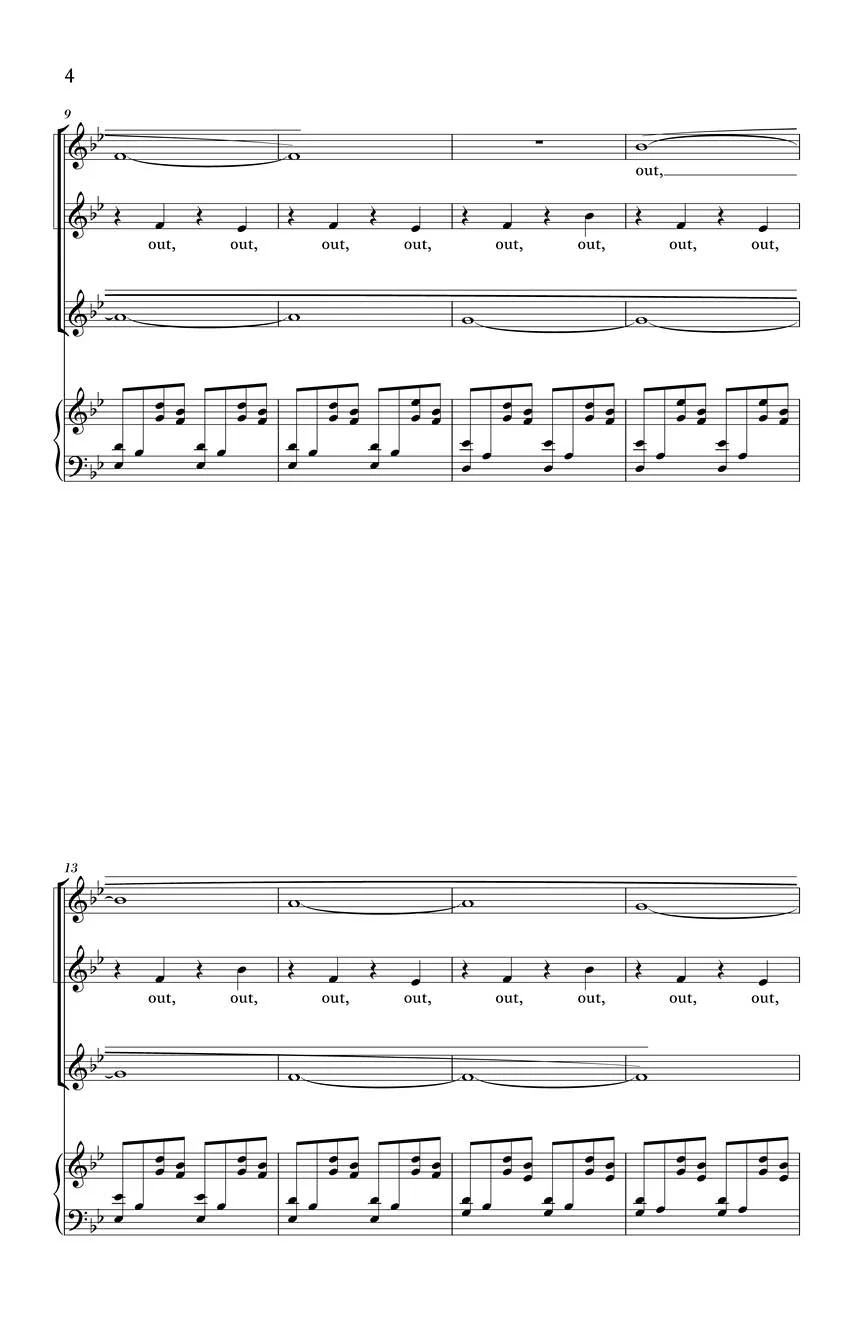 4

9

out,

out, out, out, out, out, out, out, out,

13

out, out, out, out, out, out, out, out,